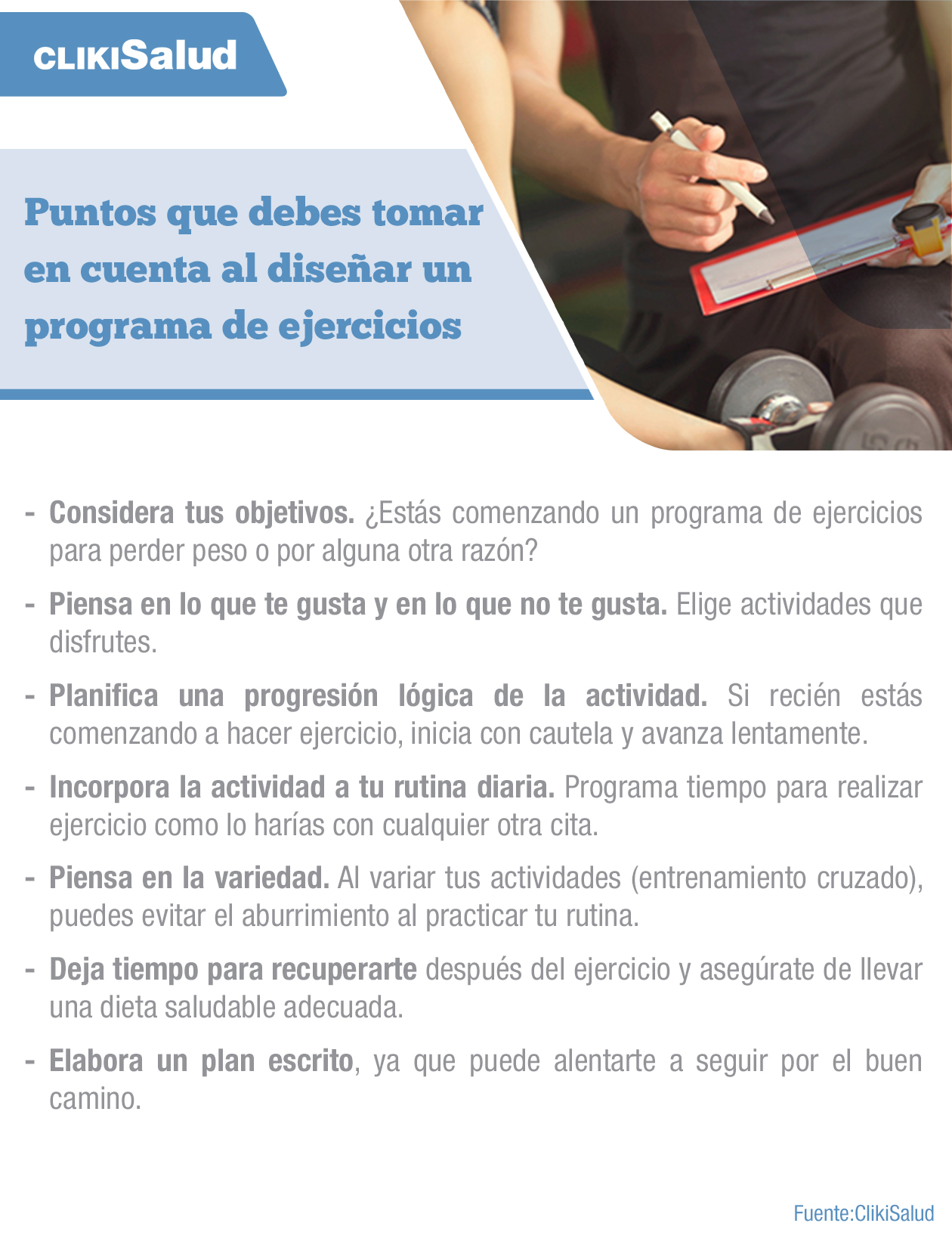 CLIKISalud

Puntos que debes tomar en cuenta al diseñar un programa de ejercicios

- Considera tus objetivos. ¿Estás comenzando un programa de ejercicios para perder peso o por alguna otra razón?

- Piensa en lo que te gusta y en lo que no te gusta. Elige actividades que disfrutes.

- Planifica una progresión lógica de la actividad. Si recién estás comenzando a hacer ejercicio, inicia con cautela y avanza lentamente.

- Incorpora la actividad a tu rutina diaria. Programa tiempo para realizar ejercicio como lo harías con cualquier otra cita.

- Piensa en la variedad. Al variar tus actividades (entrenamiento cruzado), puedes evitar el aburrimiento al practicar tu rutina.

- Deja tiempo para recuperarte después del ejercicio y asegúrate de llevar una dieta saludable adecuada.

- Elabora un plan escrito, ya que puede alentarte a seguir por el buen camino.

Fuente:ClikiSalud